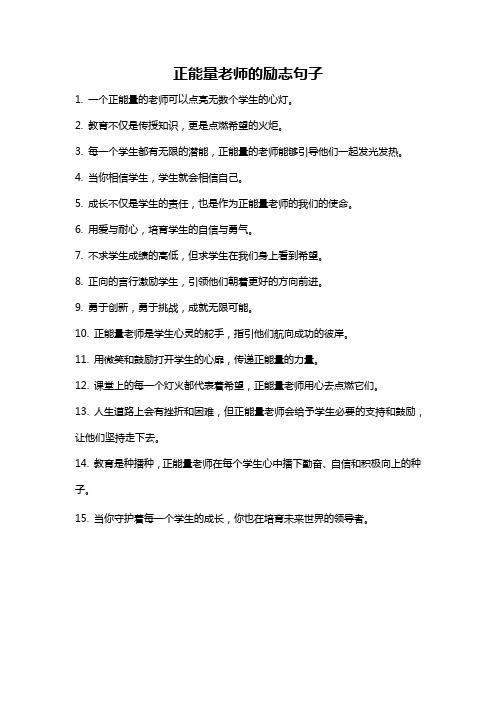 正能量老师的励志句子

1. 一个正能量的老师可以点亮无数个学生的心灯。

2. 教育不仅是传授知识，更是点燃希望的火炬。

3. 每一个学生都有无限的潜能，正能量的老师能够引导他们一起发光发热。

4. 当你相信学生，学生就会相信自己。

5. 成长不仅是学生的责任，也是作为正能量老师的我们的使命。

6. 用爱与耐心，培育学生的自信与勇气。

7. 不求学生成绩的高低，但求学生在我们身上看到希望。

8. 正向的言行激励学生，引领他们朝着更好的方向前进。

9. 勇于创新，勇于挑战，成就无限可能。

10. 正能量老师是学生心灵的舵手，指引他们航向成功的彼岸。

11. 用微笑和鼓励打开学生的心扉，传递正能量的力量。

12. 课堂上的每一个灯火都代表着希望，正能量老师用心去点燃它们。

13. 人生道路上会有挫折和困难，但正能量老师会给予学生必要的支持和鼓励，让他们坚持走下去。

14. 教育是种播种，正能量老师在每个学生心中播下勤奋、自信和积极向上的种子。

15. 当你守护着每一个学生的成长，你也在培育未来世界的领导者。